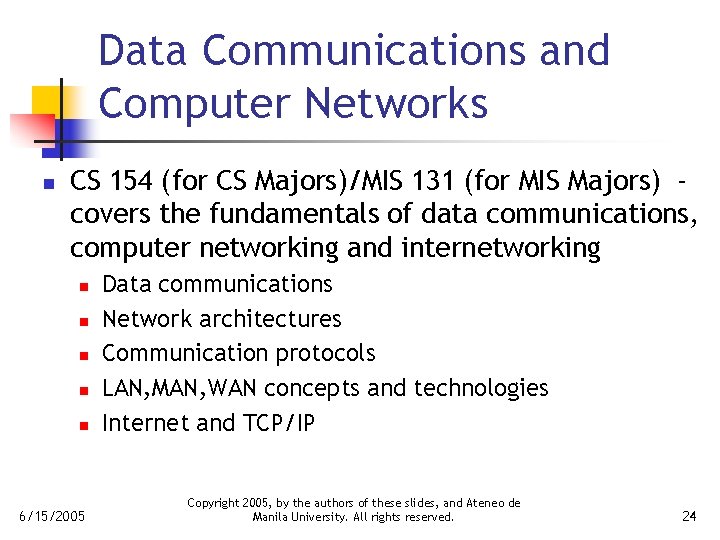 Data Communications and Computer Networks

• CS 154 (for CS Majors)/MIS 131 (for MIS Majors) - covers the fundamentals of data communications, computer networking and internetworking
• Data communications
• Network architectures
• Communication protocols
• LAN,MAN,WAN concepts and technologies
• Internet and TCP/IP

6/15/2005

Copyright 2005, by the authors of these slides, and Ateneo de Manila University. All rights reserved.

24